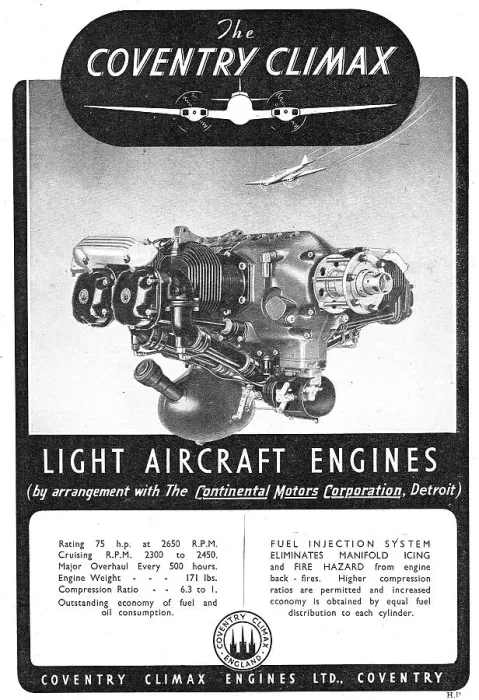 The
COVENTRY CLIMAX

LIGHT AIRCRAFT ENGINES
(by arrangement with The Continental Motors Corporation, Detroit)

Rating 75 h.p. at 2650 R.P.M.
Cruising R.P.M. 2300 to 2450.
Major Overhaul Every 500 hours.
Engine Weight - - - 171 lbs.
Compression Ratio - - 6.3 to 1.
Outstanding economy of fuel and oil consumption.

FUEL INJECTION SYSTEM ELIMINATES MANIFOLD ICING and FIRE HAZARD from engine back - fires. Higher compression ratios are permitted and increased economy is obtained by equal fuel distribution to each cylinder.

COVENTRY CLIMAX ENGLAND

COVENTRY CLIMAX ENGINES LTD., COVENTRY

H.P